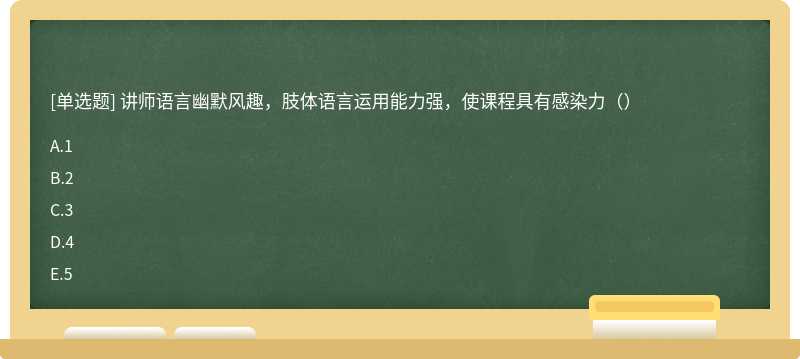 [单选题] 讲师语言幽默风趣，肢体语言运用能力强，使课程具有感染力（）

A.1

B.2

C.3

D.4

E.5